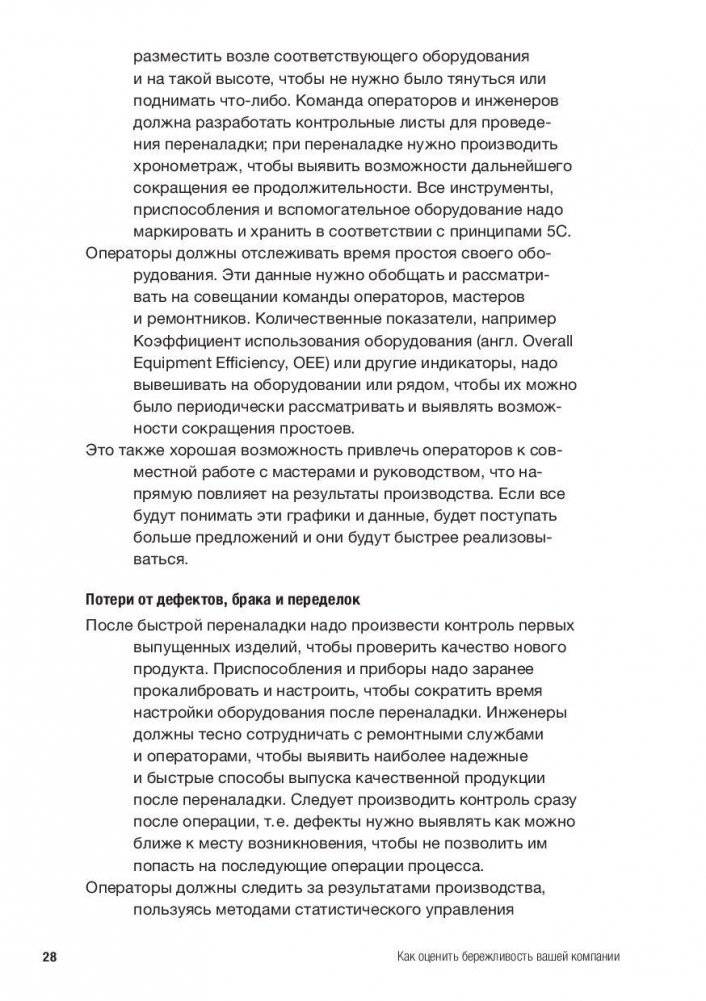 разместить возле соответствующего оборудования и на такой высоте, чтобы не нужно было тянуться или поднимать что-либо. Команда операторов и инженеров должна разработать контрольные листы для проведения переналадки; при переналадке нужно производить хронометраж, чтобы выявить возможности дальнейшего сокращения ее продолжительности. Все инструменты, приспособления и вспомогательное оборудование надо маркировать и хранить в соответствии с принципами 5С.

Операторы должны отслеживать время простоя своего оборудования. Эти данные нужно обобщать и рассматривать на совещании команды операторов, мастеров и ремонтников. Количественные показатели, например Коэффициент использования оборудования (англ. Overall Equipment Efficiency, OEE) или другие индикаторы, надо вывешивать на оборудовании или рядом, чтобы их можно было периодически рассматривать и выявлять возможности сокращения простоев.

Это также хорошая возможность привлечь операторов к совместной работе с мастерами и руководством, что напрямую повлияет на результаты производства. Если все будут понимать эти графики и данные, будет поступать больше предложений и они будут быстрее реализовываться.

Потери от дефектов, брака и переделок

После быстрой переналадки надо произвести контроль первых выпущенных изделий, чтобы проверить качество нового продукта. Приспособления и приборы надо заранее прокалибровать и настроить, чтобы сократить время настройки оборудования после переналадки. Инженеры должны тесно сотрудничать с ремонтными службами и операторами, чтобы выявить наиболее надежные и быстрые способы выпуска качественной продукции после переналадки. Следует производить контроль сразу после операции, т.е. дефекты нужно выявлять как можно ближе к месту возникновения, чтобы не позволить им попасть на последующие операции процесса.

Операторы должны следить за результатами производства, пользуясь методами статистического управления

28 Как оценить бережливость вашей компании